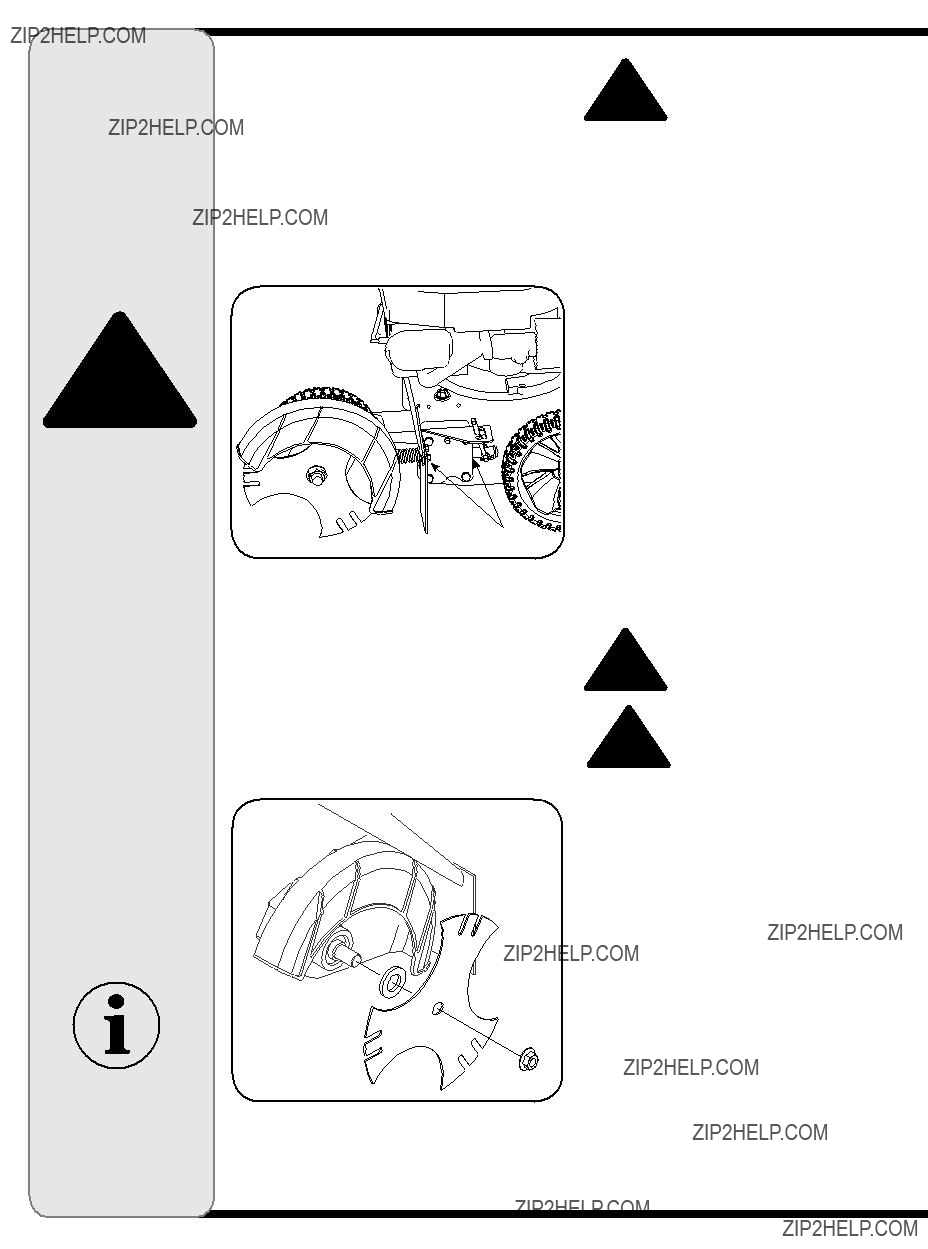 ZIP2HELP.COM

ZIP2HELP.COM

ZIP2HELP.COM

ZIP2HELP.COM

ZIP2HELP.COM

ZIP2HELP.COM

ZIP2HELP.COM

ZIP2HELP.COM

ZIP2HELP.COM